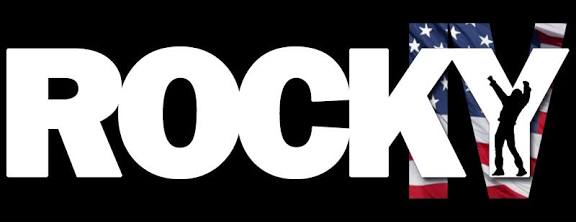 ROCKY IV